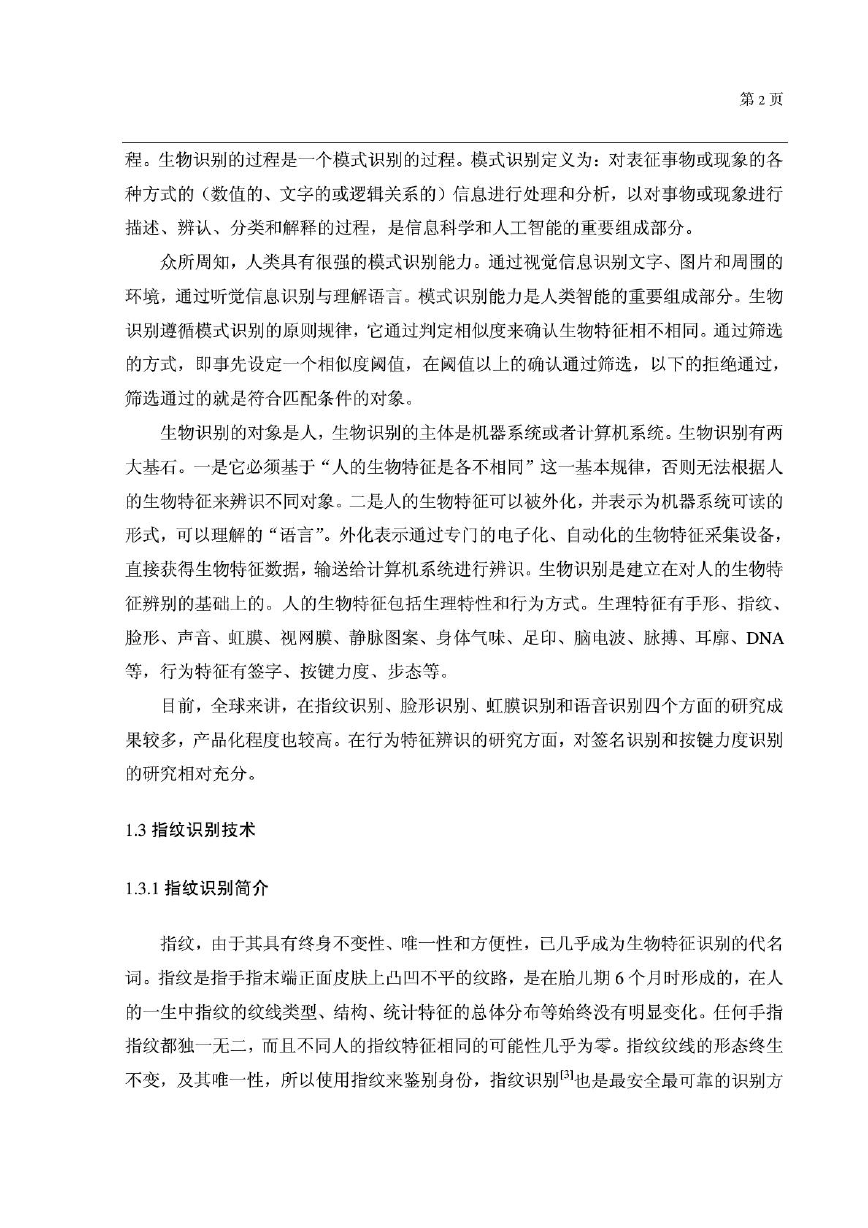 第 2 页

程。生物识别的过程是一个模式识别的过程。模式识别定义为：对表征事物或现象的各种方式的（数值的、文字的或逻辑关系的）信息进行处理和分析，以对事物或现象进行描述、辨认、分类和解释的过程，是信息科学和人工智能的重要组成部分。

众所周知，人类具有很强的模式识别能力。通过视觉信息识别文字、图片和周围的环境，通过听觉信息识别与理解语言。模式识别能力是人类智能的重要组成部分。生物识别遵循模式识别的原则规律，它通过判定相似度来确认生物特征相不相同。通过筛选的方式，即事先设定一个相似度阈值，在阈值以上的确认通过筛选，以下的拒绝通过，筛选通过的就是符合匹配条件的对象。

生物识别的对象是人，生物识别的主体是机器系统或者计算机系统。生物识别有两大基石。一是它必须基于“人的生物特征是各不相同”这一基本规律，否则无法根据人的生物特征来辨识不同对象。二是人的生物特征可以被外化，并表示为机器系统可读的形式，可以理解的“语言”。外化表示通过专门的电子化、自动化的生物特征采集设备，直接获得生物特征数据，输送给计算机系统进行辨识。生物识别是建立在对人的生物特征辨别的基础上的。人的生物特征包括生理特性和行为方式。生理特征有手形、指纹、脸形、声音、虹膜、视网膜、静脉图案、身体气味、足印、脑电波、脉搏、耳廓、DNA等，行为特征有签字、按键力度、步态等。

目前，全球来讲，在指纹识别、脸形识别、虹膜识别和语音识别四个方面的研究成果较多，产品化程度也较高。在行为特征辨识的研究方面，对签名识别和按键力度识别的研究相对充分。

1.3 指纹识别技术

1.3.1 指纹识别简介

指纹，由于其具有终身不变性、唯一性和方便性，已几乎成为生物特征识别的代名词。指纹是指手指末端正面皮肤上凸凹不平的纹路，是在胎儿期 6 个月时形成的，在人的一生中指纹的纹线类型、结构、统计特征的总体分布等始终没有明显变化。任何手指指纹都独一无二，而且不同人的指纹特征相同的可能性几乎为零。指纹纹线的形态终生不变，及其唯一性，所以使用指纹来鉴别身份，指纹识别$^{[3]}$也是最安全最可靠的识别方